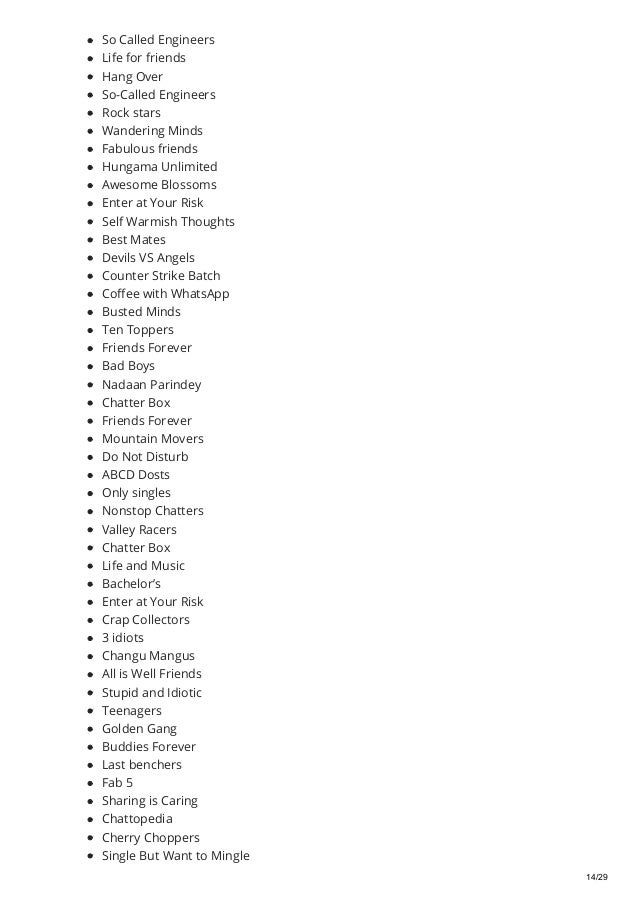 - So Called Engineers
- Life for friends
- Hang Over
- So-Called Engineers
- Rock stars
- Wandering Minds
- Fabulous friends
- Hungama Unlimited
- Awesome Blossoms
- Enter at Your Risk
- Self Warmish Thoughts
- Best Mates
- Devils VS Angels
- Counter Strike Batch
- Coffee with WhatsApp
- Busted Minds
- Ten Toppers
- Friends Forever
- Bad Boys
- Nadaan Parindey
- Chatter Box
- Friends Forever
- Mountain Movers
- Do Not Disturb
- ABCD Dosts
- Only singles
- Nonstop Chatters
- Valley Racers
- Chatter Box
- Life and Music
- Bachelor's
- Enter at Your Risk
- Crap Collectors
- 3 idiots
- Changu Mangus
- All is Well Friends
- Stupid and Idiotic
- Teenagers
- Golden Gang
- Buddies Forever
- Last benchers
- Fab 5
- Sharing is Caring
- Chattopedia
- Cherry Choppers
- Single But Want to Mingle

14/29